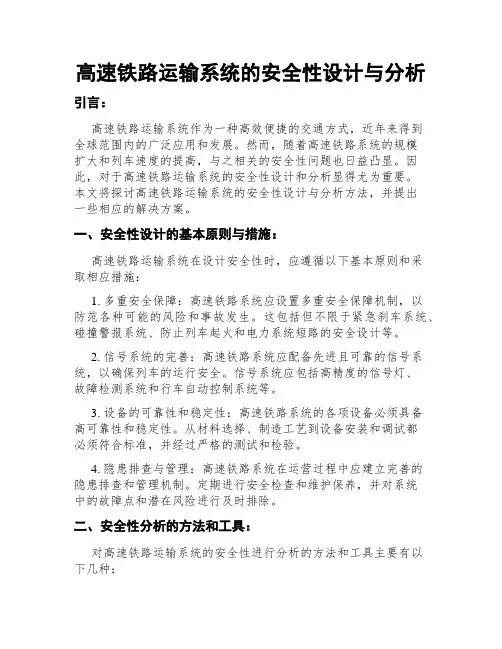 高速铁路运输系统的安全性设计与分析

引言：

高速铁路运输系统作为一种高效便捷的交通方式，近年来得到全球范围内的广泛应用和发展。然而，随着高速铁路系统的规模扩大和列车速度的提高，与之相关的安全性问题也日益凸显。因此，对于高速铁路运输系统的安全性设计和分析显得尤为重要。本文将探讨高速铁路运输系统的安全性设计与分析方法，并提出一些相应的解决方案。

一、安全性设计的基本原则与措施：

高速铁路运输系统在设计安全性时，应遵循以下基本原则和采取相应措施：

1. 多重安全保障：高速铁路系统应设置多重安全保障机制，以防范各种可能的风险和事故发生。这包括但不限于紧急刹车系统、碰撞警报系统、防止列车起火和电力系统短路的安全设计等。

2. 信号系统的完善：高速铁路系统应配备先进且可靠的信号系统，以确保列车的运行安全。信号系统应包括高精度的信号灯、故障检测系统和行车自动控制系统等。

3. 设备的可靠性和稳定性：高速铁路系统的各项设备必须具备高可靠性和稳定性。从材料选择、制造工艺到设备安装和调试都必须符合标准，并经过严格的测试和检验。

4. 隐患排查与管理：高速铁路系统在运营过程中应建立完善的隐患排查和管理机制。定期进行安全检查和维护保养，并对系统中的故障点和潜在风险进行及时排除。

二、安全性分析的方法和工具：

对高速铁路运输系统的安全性进行分析的方法和工具主要有以下几种：